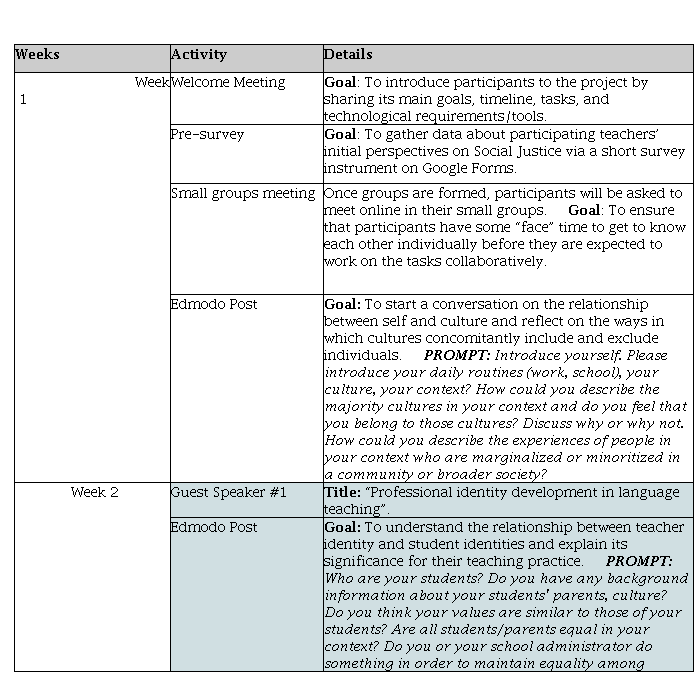 | Weeks | Activity | Details |
|---|---|---|
| Week 1 | Welcome Meeting | **Goal**: To introduce participants to the project by sharing its main goals, timeline, tasks, and technological requirements/tools. |
| | Pre-survey | **Goal**: To gather data about participating teachers' initial perspectives on Social Justice via a short survey instrument on Google Forms. |
| | Small groups meeting | Once groups are formed, participants will be asked to meet online in their small groups. **Goal**: To ensure that participants have some "face" time to get to know each other individually before they are expected to work on the tasks collaboratively. |
| | Edmodo Post | **Goal:** To start a conversation on the relationship between self and culture and reflect on the ways in which cultures concomitantly include and exclude individuals. ***PROMPT:*** *Introduce yourself. Please introduce your daily routines (work, school), your culture, your context? How could you describe the majority cultures in your context and do you feel that you belong to those cultures? Discuss why or why not. How could you describe the experiences of people in your context who are marginalized or minoritized in a community or broader society?* |
| Week 2 | Guest Speaker #1 | **Title:** "Professional identity development in language teaching". |
| | Edmodo Post | **Goal:** To understand the relationship between teacher identity and student identities and explain its significance for their teaching practice. ***PROMPT:*** *Who are your students? Do you have any background information about your students' parents, culture? Do you think your values are similar to those of your students? Are all students/parents equal in your context? Do you or your school administrator do something in order to maintain equality among* |